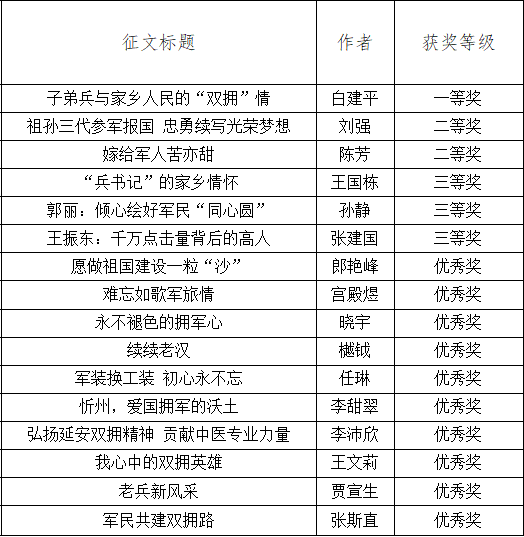 | 征文标题 | 作者 | 获奖等级 |
|---|---|---|
| 子弟兵与家乡人民的“双拥”情 | 白建平 | 一等奖 |
| 祖孙三代参军报国 忠勇续写光荣梦想 | 刘强 | 二等奖 |
| 嫁给军人苦亦甜 | 陈芳 | 二等奖 |
| “兵书记”的家乡情怀 | 王国栋 | 三等奖 |
| 郭丽：倾心绘好军民“同心圆” | 孙静 | 三等奖 |
| 王振东：千万点击量背后的高人 | 张建国 | 三等奖 |
| 愿做祖国建设一粒“沙” | 郎艳峰 | 优秀奖 |
| 难忘如歌军旅情 | 宫殿煜 | 优秀奖 |
| 永不褪色的拥军心 | 晓宇 | 优秀奖 |
| 续续老汉 | 樾钺 | 优秀奖 |
| 军装换工装 初心永不忘 | 任琳 | 优秀奖 |
| 忻州，爱国拥军的沃土 | 李甜翠 | 优秀奖 |
| 弘扬延安双拥精神 贡献中医专业力量 | 李沛欣 | 优秀奖 |
| 我心中的双拥英雄 | 王文莉 | 优秀奖 |
| 老兵新风采 | 贾宣生 | 优秀奖 |
| 军民共建双拥路 | 张斯直 | 优秀奖 |